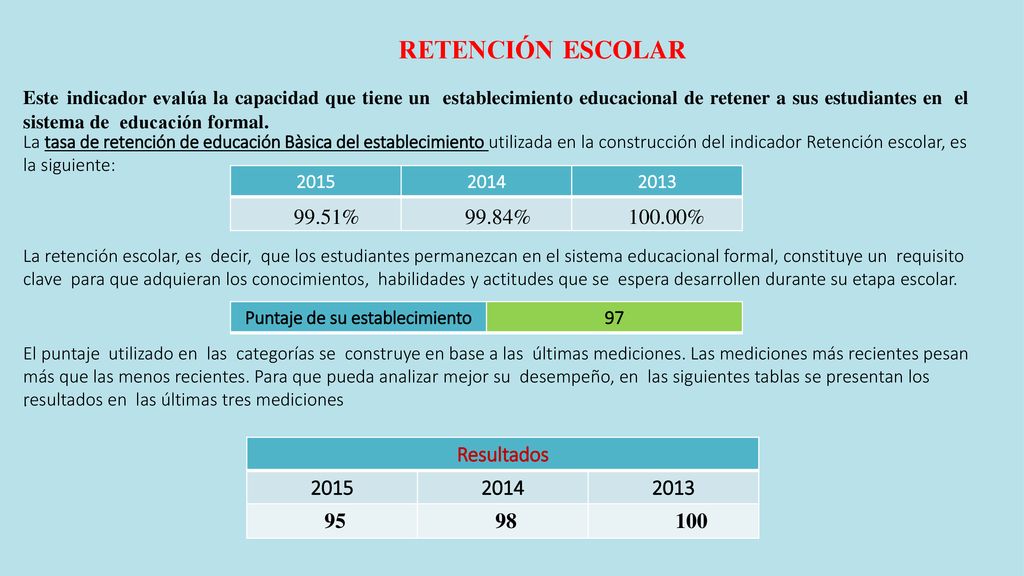 RETENCIÓN ESCOLAR

Este indicador evalúa la capacidad que tiene un establecimiento educacional de retener a sus estudiantes en el sistema de educación formal.

La tasa de retención de educación Bàsica del establecimiento utilizada en la construcción del indicador Retención escolar, es la siguiente:

| 2015 | 2014 | 2013 |
|---|---|---|
| 99.51% | 99.84% | 100.00% |

La retención escolar, es decir, que los estudiantes permanezcan en el sistema educacional formal, constituye un requisito clave para que adquieran los conocimientos, habilidades y actitudes que se espera desarrollen durante su etapa escolar.

| Puntaje de su establecimiento | 97 |
|---|---|

El puntaje utilizado en las categorías se construye en base a las últimas mediciones. Las mediciones más recientes pesan más que las menos recientes. Para que pueda analizar mejor su desempeño, en las siguientes tablas se presentan los resultados en las últimas tres mediciones

| Resultados | | |
|---|---|---|
| 2015 | 2014 | 2013 |
| 95 | 98 | 100 |